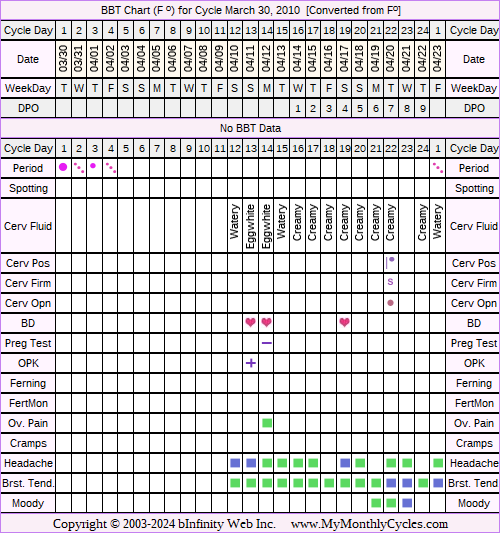 BBT Chart (F º) for Cycle March 30, 2010 [Converted from Fº]

| Cycle Day | 1 | 2 | 3 | 4 | 5 | 6 | 7 | 8 | 9 | 10 | 11 | 12 | 13 | 14 | 15 | 16 | 17 | 18 | 19 | 20 | 21 | 22 | 23 | 24 | 1 | Cycle Day |
|---|---|---|---|---|---|---|---|---|---|---|---|---|---|---|---|---|---|---|---|---|---|---|---|---|---|---|
| Date | 03/30 | 03/31 | 04/01 | 04/02 | 04/03 | 04/04 | 04/05 | 04/06 | 04/07 | 04/08 | 04/09 | 04/10 | 04/11 | 04/12 | 04/13 | 04/14 | 04/15 | 04/16 | 04/17 | 04/18 | 04/19 | 04/20 | 04/21 | 04/22 | 04/23 | Date |
| WeekDay | T | W | T | F | S | S | M | T | W | T | F | S | S | M | T | W | T | F | S | S | M | T | W | T | F | WeekDay |
| DPO | | | | | | | | | | | | | | | | 1 | 2 | 3 | 4 | 5 | 6 | 7 | 8 | 9 | | DPO |

No BBT Data

| Cycle Day | 1 | 2 | 3 | 4 | 5 | 6 | 7 | 8 | 9 | 10 | 11 | 12 | 13 | 14 | 15 | 16 | 17 | 18 | 19 | 20 | 21 | 22 | 23 | 24 | 1 | Cycle Day |
|---|---|---|---|---|---|---|---|---|---|---|---|---|---|---|---|---|---|---|---|---|---|---|---|---|---|---|
| Period | | | | | | | | | | | | | | | | | | | | | | | | | | Period |
| Spotting | | | | | | | | | | | | | | | | | | | | | | | | | | Spotting |
| Cerv Fluid | | | | | | | | | | | | Watery | Eggwhite | Eggwhite | Watery | Creamy | Creamy | Creamy | Creamy | Creamy | Creamy | Creamy | | Creamy | Watery | Cerv Fluid |
| Cerv Pos | | | | | | | | | | | | | | | | | | | | | | | | | | Cerv Pos |
| Cerv Firm | | | | | | | | | | | | | | | | | | | | | | S | | | | Cerv Firm |
| Cerv Opn | | | | | | | | | | | | | | | | | | | | | | | | | | Cerv Opn |
| BD | | | | | | | | | | | | | | | | | | | | | | | | | | BD |
| Preg Test | | | | | | | | | | | | | | – | | | | | | | | | | | | Preg Test |
| OPK | | | | | | | | | | | | | + | | | | | | | | | | | | | OPK |
| Ferning | | | | | | | | | | | | | | | | | | | | | | | | | | Ferning |
| FertMon | | | | | | | | | | | | | | | | | | | | | | | | | | FertMon |
| Ov. Pain | | | | | | | | | | | | | | | | | | | | | | | | | | Ov. Pain |
| Cramps | | | | | | | | | | | | | | | | | | | | | | | | | | Cramps |
| Headache | | | | | | | | | | | | | | | | | | | | | | | | | | Headache |
| Brst. Tend. | | | | | | | | | | | | | | | | | | | | | | | | | | Brst. Tend |
| Moody | | | | | | | | | | | | | | | | | | | | | | | | | | Moody |

Copyright © 2003-2024 bInfinity Web Inc. www.MyMonthlyCycles.com